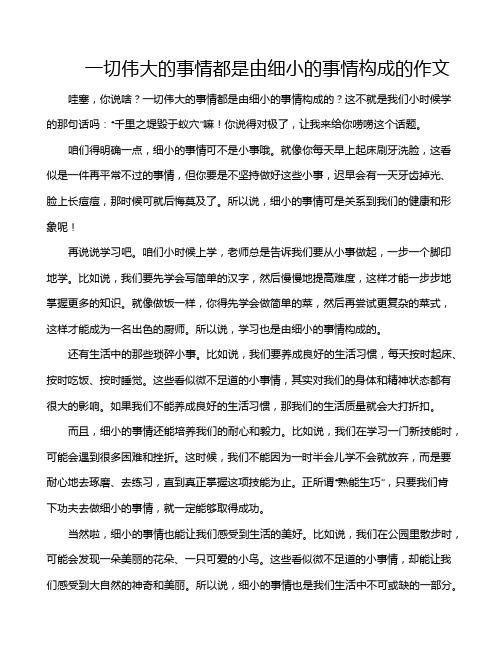 一切伟大的事情都是由细小的事情构成的作文

哇塞，你说啥？一切伟大的事情都是由细小的事情构成的？这不就是我们小时候学的那句话吗：“千里之堤毁于蚁穴”嘛！你说得对极了，让我来给你唠唠这个话题。

咱们得明确一点，细小的事情可不是小事哦。就像你每天早上起床刷牙洗脸，这看似是一件再平常不过的事情，但你要是不坚持做好这些小事，迟早会有一天牙齿掉光、脸上长痘痘，那时候可就后悔莫及了。所以说，细小的事情可是关系到我们的健康和形象呢！

再说说学习吧。咱们小时候上学，老师总是告诉我们要从小事做起，一步一个脚印地学。比如说，我们要先学会写简单的汉字，然后慢慢地提高难度，这样才能一步步地掌握更多的知识。就像做饭一样，你得先学会做简单的菜，然后再尝试更复杂的菜式，这样才能成为一名出色的厨师。所以说，学习也是由细小的事情构成的。

还有生活中的那些琐碎小事。比如说，我们要养成良好的生活习惯，每天按时起床、按时吃饭、按时睡觉。这些看似微不足道的小事情，其实对我们的身体和精神状态都有很大的影响。如果我们不能养成良好的生活习惯，那我们的生活质量就会大打折扣。

而且，细小的事情还能培养我们的耐心和毅力。比如说，我们在学习一门新技能时，可能会遇到很多困难和挫折。这时候，我们不能因为一时半会儿学不会就放弃，而是要耐心地去琢磨、去练习，直到真正掌握这项技能为止。正所谓“熟能生巧”，只要我们肯下功夫去做细小的事情，就一定能够取得成功。

当然啦，细小的事情也能让我们感受到生活的美好。比如说，我们在公园里散步时，可能会发现一朵美丽的花朵、一只可爱的小鸟。这些看似微不足道的小事情，却能让我们感受到大自然的神奇和美丽。所以说，细小的事情也是我们生活中不可或缺的一部分。